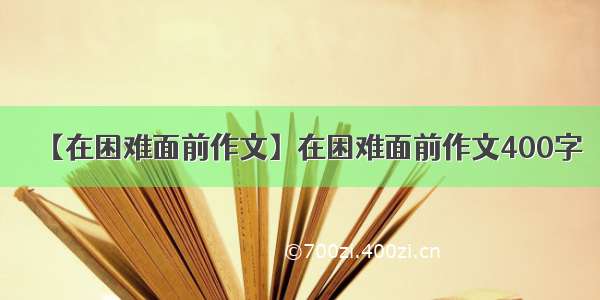 【在困难面前作文】在困难面前作文400字

©700zi.400zi.cn